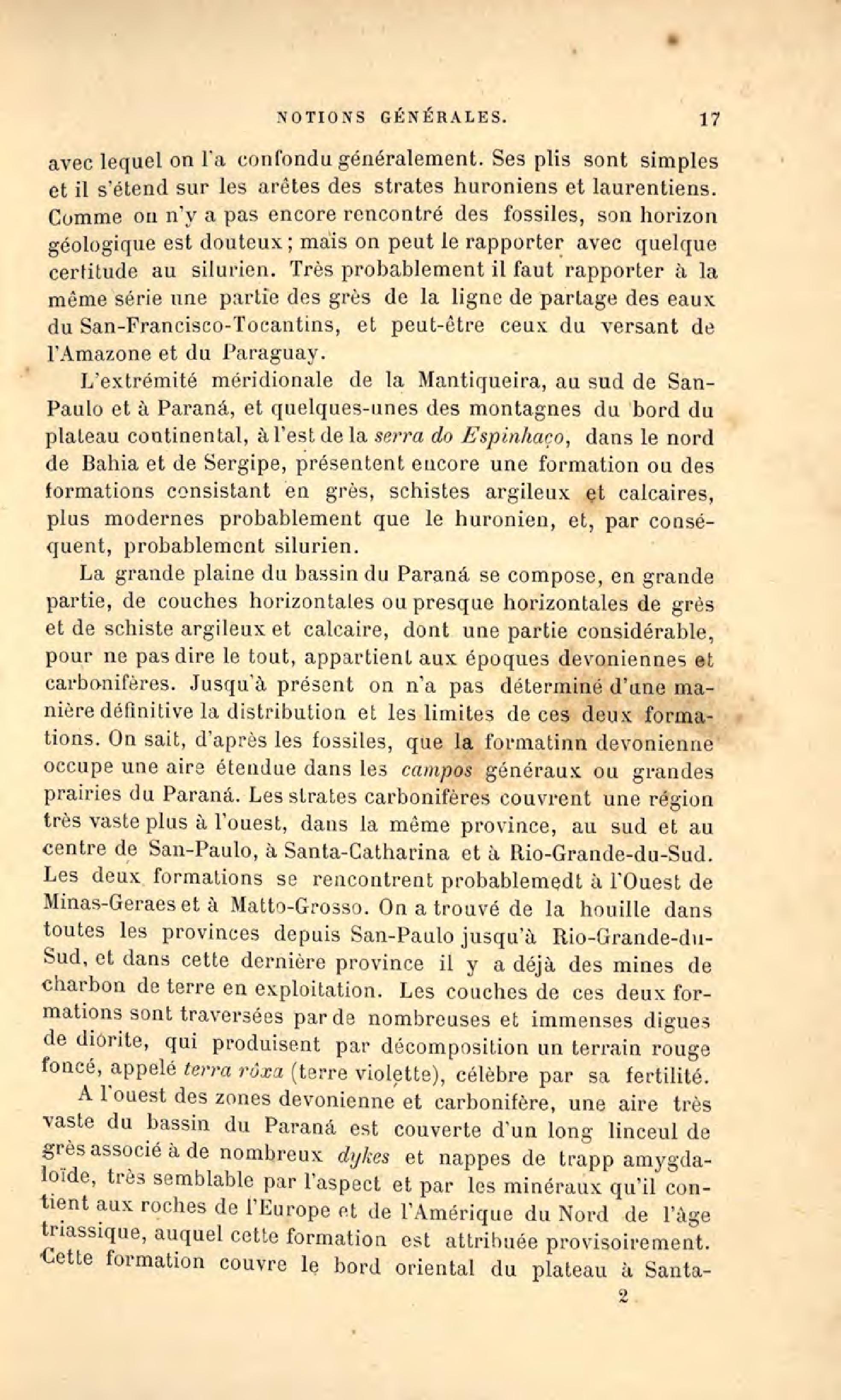 NOTIONS GÉNÉRALES. 17

avec lequel on l'a confondu généralement. Ses plis sont simples et il s'étend sur les arêtes des strates huroniens et laurentiens. Comme on n'y a pas encore rencontré des fossiles, son horizon géologique est douteux; mais on peut le rapporter avec quelque certitude au silurien. Très probablement il faut rapporter à la même série une partie des grès de la ligne de partage des eaux du San-Francisco-Tocantins, et peut-être ceux du versant de l'Amazone et du Paraguay.

L'extrémité méridionale de la Mantiqueira, au sud de San-Paulo et à Paraná, et quelques-unes des montagnes du bord du plateau continental, à l'est de la serra do Espinhaço, dans le nord de Bahia et de Sergipe, présentent encore une formation ou des formations consistant en grès, schistes argileux et calcaires, plus modernes probablement que le huronien, et, par conséquent, probablement silurien.

La grande plaine du bassin du Paraná se compose, en grande partie, de couches horizontales ou presque horizontales de grès et de schiste argileux et calcaire, dont une partie considérable, pour ne pas dire le tout, appartient aux époques devoniennes et carbonifères. Jusqu'à présent on n'a pas déterminé d'une manière définitive la distribution et les limites de ces deux formations. On sait, d'après les fossiles, que la formatinn devonienne occupe une aire étendue dans les campos généraux ou grandes prairies du Paraná. Les strates carbonifères couvrent une région très vaste plus à l'ouest, dans la même province, au sud et au centre de San-Paulo, à Santa-Catharina et à Rio-Grande-du-Sud. Les deux formations se rencontrent probablemedt à l'Ouest de Minas-Geraes et à Matto-Grosso. On a trouvé de la houille dans toutes les provinces depuis San-Paulo jusqu'à Rio-Grande-du-Sud, et dans cette dernière province il y a déjà des mines de charbon de terre en exploitation. Les couches de ces deux formations sont traversées par de nombreuses et immenses digues de diorite, qui produisent par décomposition un terrain rouge foncé, appelé terra rôxa (terre violette), célèbre par sa fertilité.

A l'ouest des zones devonienne et carbonifère, une aire très vaste du bassin du Paraná est couverte d'un long linceul de grès associé à de nombreux dykes et nappes de trapp amygdaloïde, très semblable par l'aspect et par les minéraux qu'il contient aux roches de l'Europe et de l'Amérique du Nord de l'âge triassique, auquel cette formation est attribuée provisoirement. Cette formation couvre le bord oriental du plateau à Santa-

2